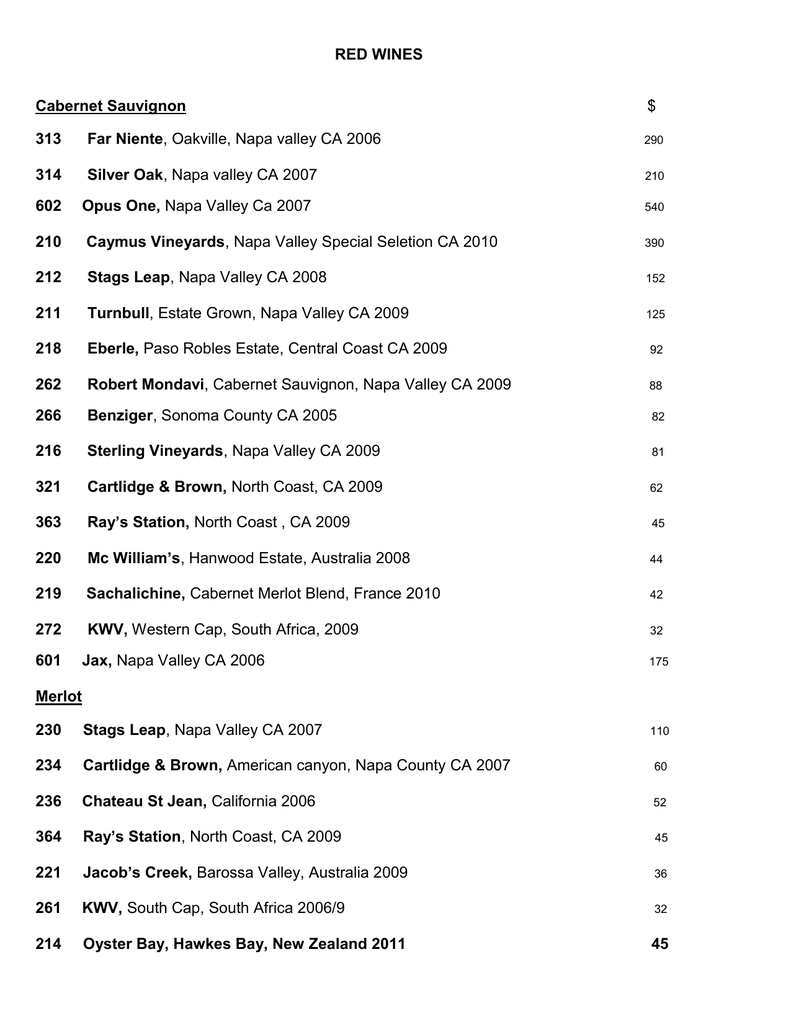 RED WINES

Cabernet Sauvignon $

313 Far Niente, Oakville, Napa valley CA 2006 290

314 Silver Oak, Napa valley CA 2007 210

602 Opus One, Napa Valley Ca 2007 540

210 Caymus Vineyards, Napa Valley Special Seletion CA 2010 390

212 Stags Leap, Napa Valley CA 2008 152

211 Turnbull, Estate Grown, Napa Valley CA 2009 125

218 Eberle, Paso Robles Estate, Central Coast CA 2009 92

262 Robert Mondavi, Cabernet Sauvignon, Napa Valley CA 2009 88

266 Benziger, Sonoma County CA 2005 82

216 Sterling Vineyards, Napa Valley CA 2009 81

321 Cartlidge & Brown, North Coast, CA 2009 62

363 Ray's Station, North Coast , CA 2009 45

220 Mc William's, Hanwood Estate, Australia 2008 44

219 Sachalichine, Cabernet Merlot Blend, France 2010 42

272 KWV, Western Cap, South Africa, 2009 32

601 Jax, Napa Valley CA 2006 175

Merlot

230 Stags Leap, Napa Valley CA 2007 110

234 Cartlidge & Brown, American canyon, Napa County CA 2007 60

236 Chateau St Jean, California 2006 52

364 Ray's Station, North Coast, CA 2009 45

221 Jacob's Creek, Barossa Valley, Australia 2009 36

261 KWV, South Cap, South Africa 2006/9 32

214 Oyster Bay, Hawkes Bay, New Zealand 2011 45